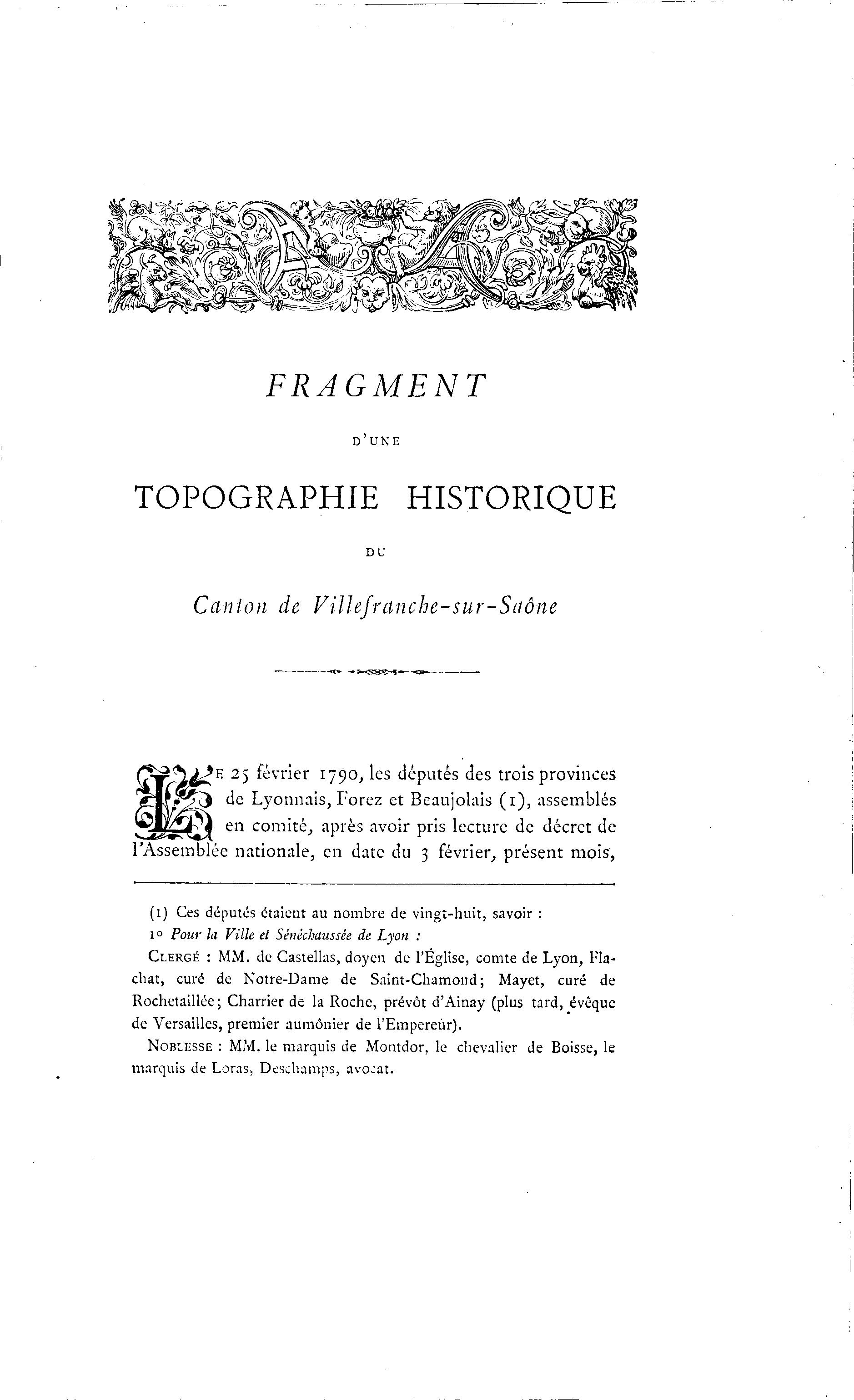 FRAGMENT

D'UNE

TOPOGRAPHIE HISTORIQUE

DU

Canton de Villefranche-sur-Saône

LE 25 février 1790, les députés des trois provinces de Lyonnais, Forez et Beaujolais (1), assemblés en comité, après avoir pris lecture de décret de l'Assemblée nationale, en date du 3 février, présent mois,

(1) Ces députés étaient au nombre de vingt-huit, savoir :

1° Pour la Ville et Sénéchaussée de Lyon :

CLERGÉ : MM. de Castellas, doyen de l'Église, comte de Lyon, Flachat, curé de Notre-Dame de Saint-Chamond; Mayet, curé de Rochetaillée; Charrier de la Roche, prévôt d'Ainay (plus tard, évêque de Versailles, premier aumônier de l'Empereur).

NOBLESSE : MM. le marquis de Montdor, le chevalier de Boisse, le marquis de Loras, Deschamps, avocat.